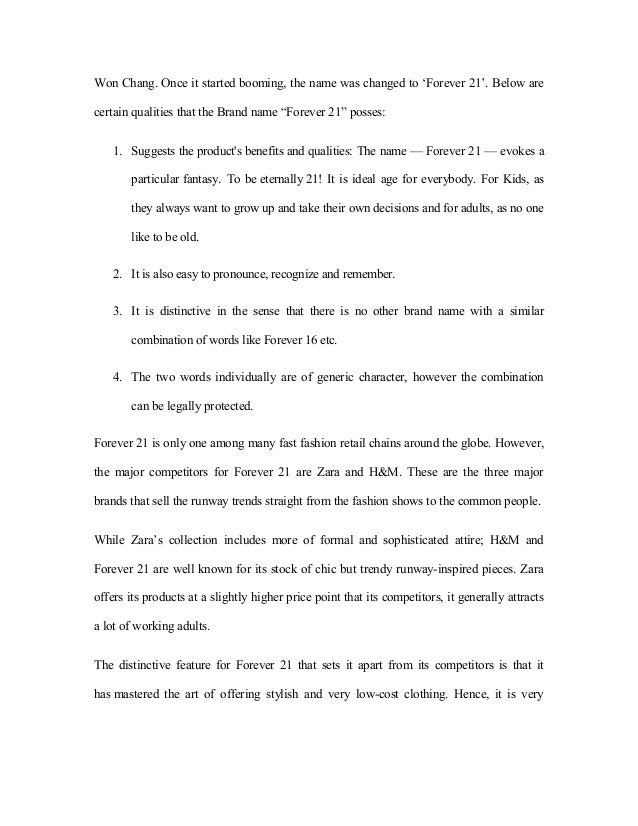 Won Chang. Once it started booming, the name was changed to 'Forever 21'. Below are certain qualities that the Brand name "Forever 21" posses:

1. Suggests the product's benefits and qualities: The name — Forever 21 — evokes a particular fantasy. To be eternally 21! It is ideal age for everybody. For Kids, as they always want to grow up and take their own decisions and for adults, as no one like to be old.

2. It is also easy to pronounce, recognize and remember.

3. It is distinctive in the sense that there is no other brand name with a similar combination of words like Forever 16 etc.

4. The two words individually are of generic character, however the combination can be legally protected.

Forever 21 is only one among many fast fashion retail chains around the globe. However, the major competitors for Forever 21 are Zara and H&M. These are the three major brands that sell the runway trends straight from the fashion shows to the common people.

While Zara's collection includes more of formal and sophisticated attire; H&M and Forever 21 are well known for its stock of chic but trendy runway-inspired pieces. Zara offers its products at a slightly higher price point that its competitors, it generally attracts a lot of working adults.

The distinctive feature for Forever 21 that sets it apart from its competitors is that it has mastered the art of offering stylish and very low-cost clothing. Hence, it is very